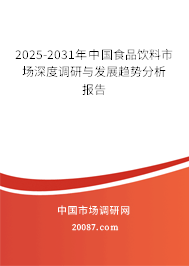 2025-2031年中国食品饮料市场深度调研与发展趋势分析报告

中国市场调研网

20087.com